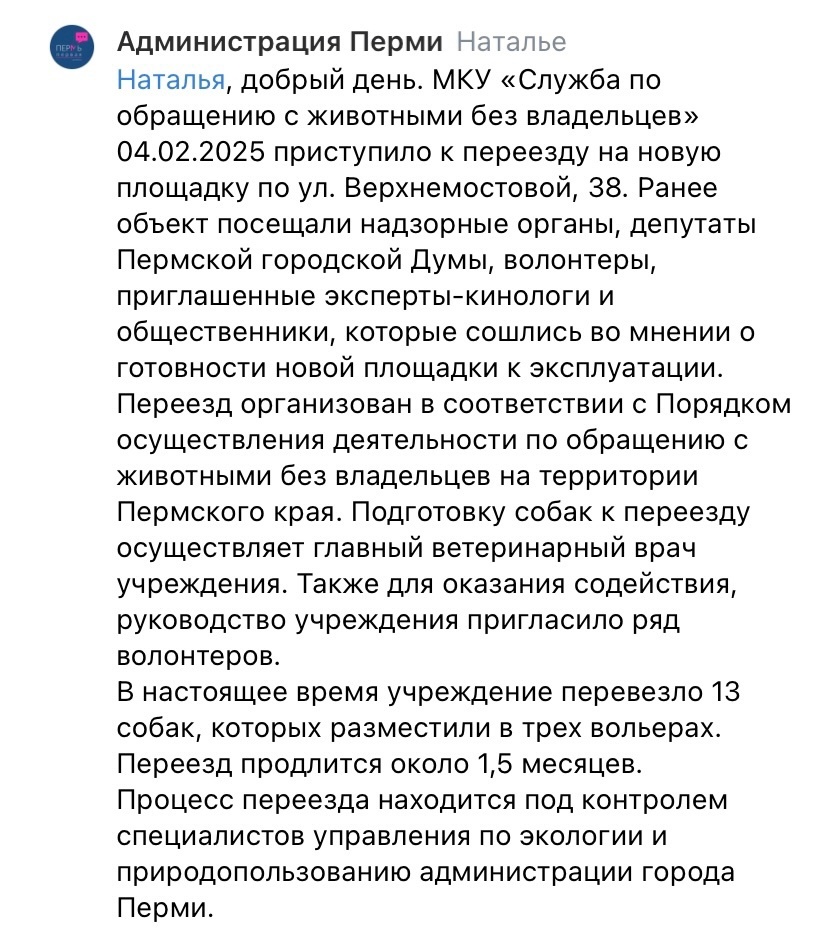 ПЕРМЬ

Администрация Перми Наталье
Наталья, добрый день. МКУ «Служба по обращению с животными без владельцев» 04.02.2025 приступило к переезду на новую площадку по ул. Верхнемостовой, 38. Ранее объект посещали надзорные органы, депутаты Пермской городской Думы, волонтеры, приглашенные эксперты-кинологи и общественники, которые сошлись во мнении о готовности новой площадки к эксплуатации.
Переезд организован в соответствии с Порядком осуществления деятельности по обращению с животными без владельцев на территории Пермского края. Подготовку собак к переезду осуществляет главный ветеринарный врач учреждения. Также для оказания содействия, руководство учреждения пригласило ряд волонтеров.
В настоящее время учреждение перевезло 13 собак, которых разместили в трех вольерах. Переезд продлится около 1,5 месяцев.
Процесс переезда находится под контролем специалистов управления по экологии и природопользованию администрации города Перми.